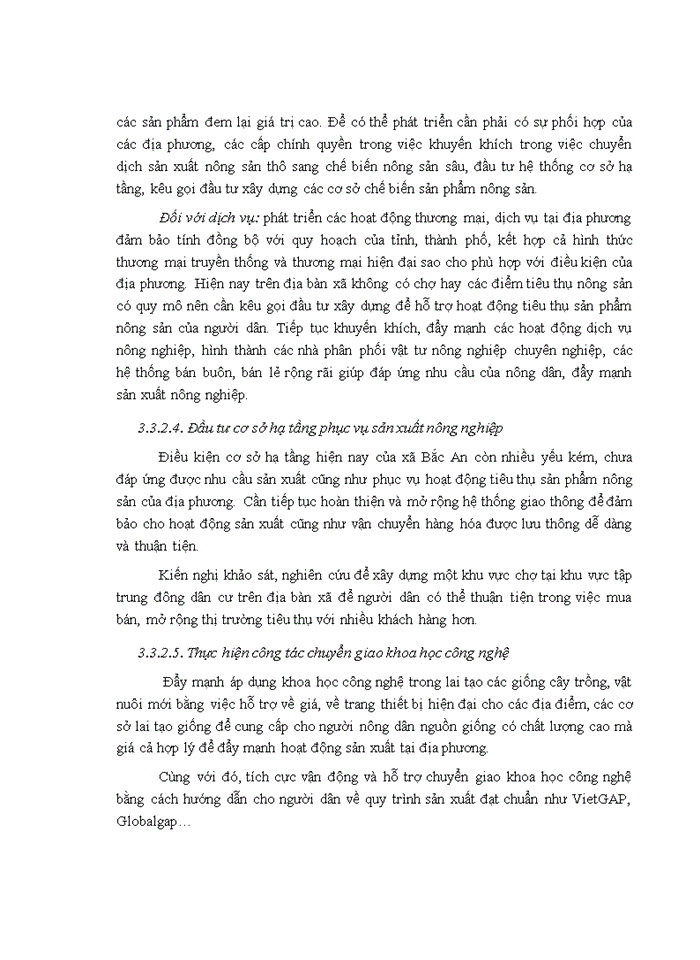 các sản phẩm đem lại giá trị cao. Để có thể phát triển cần phải có sự phối hợp của các địa phương, các cấp chính quyền trong việc khuyến khích trong việc chuyển dịch sản xuất nông sản thô sang chế biến nông sản sâu, đầu tư hệ thống cơ sở hạ tầng, kêu gọi đầu tư xây dựng các cơ sở chế biến sản phẩm nông sản.

Đối với dịch vụ: phát triển các hoạt động thương mại, dịch vụ tại địa phương đảm bảo tính đồng bộ với quy hoạch của tỉnh, thành phố, kết hợp cả hình thức thương mại truyền thống và thương mại hiện đại sao cho phù hợp với điều kiện của địa phương. Hiện nay trên địa bàn xã không có chợ hay các điểm tiêu thụ nông sản có quy mô nên cần kêu gọi đầu tư xây dựng để hỗ trợ hoạt động tiêu thụ sản phẩm nông sản của người dân. Tiếp tục khuyến khích, đẩy mạnh các hoạt động dịch vụ nông nghiệp, hình thành các nhà phân phối vật tư nông nghiệp chuyên nghiệp, các hệ thống bán buôn, bán lẻ rộng rãi giúp đáp ứng nhu cầu của nông dân, đẩy mạnh sản xuất nông nghiệp.

3.3.2.4. Đầu tư cơ sở hạ tầng phục vụ sản xuất nông nghiệp

Điều kiện cơ sở hạ tầng hiện nay của xã Bắc An còn nhiều yếu kém, chưa đáp ứng được nhu cầu sản xuất cũng như phục vụ hoạt động tiêu thụ sản phẩm nông sản của địa phương. Cần tiếp tục hoàn thiện và mở rộng hệ thống giao thông để đảm bảo cho hoạt động sản xuất cũng như vận chuyển hàng hóa được lưu thông dễ dàng và thuận tiện.

Kiến nghị khảo sát, nghiên cứu để xây dựng một khu vực chợ tại khu vực tập trung đông dân cư trên địa bàn xã để người dân có thể thuận tiện trong việc mua bán, mở rộng thị trường tiêu thụ với nhiều khách hàng hơn.

3.3.2.5. Thực hiện công tác chuyển giao khoa học công nghệ

Đẩy mạnh áp dụng khoa học công nghệ trong lai tạo các giống cây trồng, vật nuôi mới bằng việc hỗ trợ về giá, về trang thiết bị hiện đại cho các địa điểm, các cơ sở lai tạo giống để cung cấp cho người nông dân nguồn giống có chất lượng cao mà giá cả hợp lý để đẩy mạnh hoạt động sản xuất tại địa phương.

Cùng với đó, tích cực vận động và hỗ trợ chuyển giao khoa học công nghệ bằng cách hướng dẫn cho người dân về quy trình sản xuất đạt chuẩn như VietGAP, Globalgap…